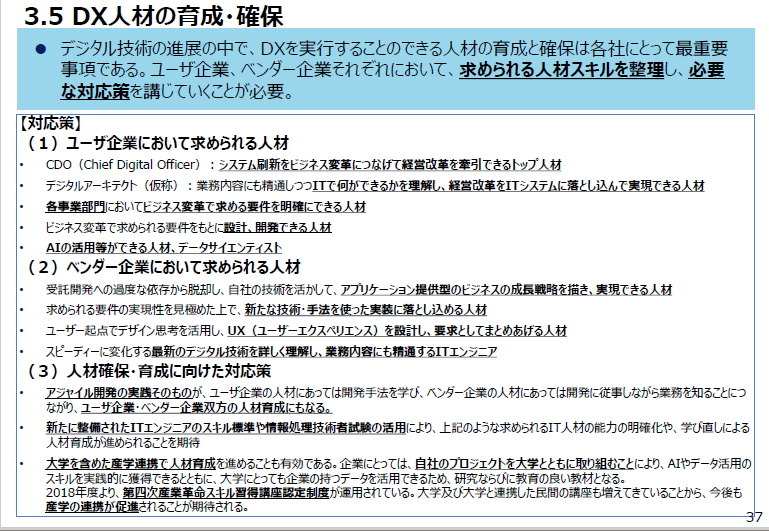 3.5 DX人材の育成・確保

● デジタル技術の進展の中で、DXを実行することのできる人材の育成と確保は各社にとって最重要事項である。ユーザ企業、ベンダー企業それぞれにおいて、求められる人材スキルを整理し、必要な対応策を講じていくことが必要。

【対応策】
（１）ユーザ企業において求められる人材
• CDO（Chief Digital Officer）：システム刷新をビジネス変革につなげて経営改革を牽引できるトップ人材
• デジタルアーキテクト（仮称）：業務内容にも精通しつつITで何ができるかを理解し、経営改革をITシステムに落とし込んで実現できる人材
• 各事業部門においてビジネス変革で求める要件を明確にできる人材
• ビジネス変革で求められる要件をもとに設計、開発できる人材
• AIの活用等ができる人材、データサイエンティスト
（２）ベンダー企業において求められる人材
• 受託開発への過度な依存から脱却し、自社の技術を活かして、アプリケーション提供型のビジネスの成長戦略を描き、実現できる人材
• 求められる要件の実現性を見極めた上で、新たな技術・手法を使った実装に落とし込める人材
• ユーザー起点でデザイン思考を活用し、UX（ユーザーエクスペリエンス）を設計し、要求としてまとめあげる人材
• スピーディーに変化する最新のデジタル技術を詳しく理解し、業務内容にも精通するITエンジニア
（３）人材確保・育成に向けた対応策
• アジャイル開発の実践そのものが、ユーザ企業の人材にあっては開発手法を学び、ベンダー企業の人材にあっては開発に従事しながら業務を知ることにつながり、ユーザ企業・ベンダー企業双方の人材育成にもなる。
• 新たに整備されたITエンジニアのスキル標準や情報処理技術者試験の活用により、上記のような求められるIT人材の能力の明確化や、学び直しによる人材育成が進められることを期待
• 大学を含めた産学連携で人材育成を進めることも有効である。企業にとっては、自社のプロジェクトを大学とともに取り組むことにより、AIやデータ活用のスキルを実践的に獲得できるとともに、大学にとっても企業の持つデータを活用できるため、研究ならびに教育の良い教材となる。
2018年度より、第四次産業革命スキル習得講座認定制度が運用されている。大学及び大学と連携した民間の講座も増えてきていることから、今後も産学の連携が促進されることが期待される。

37